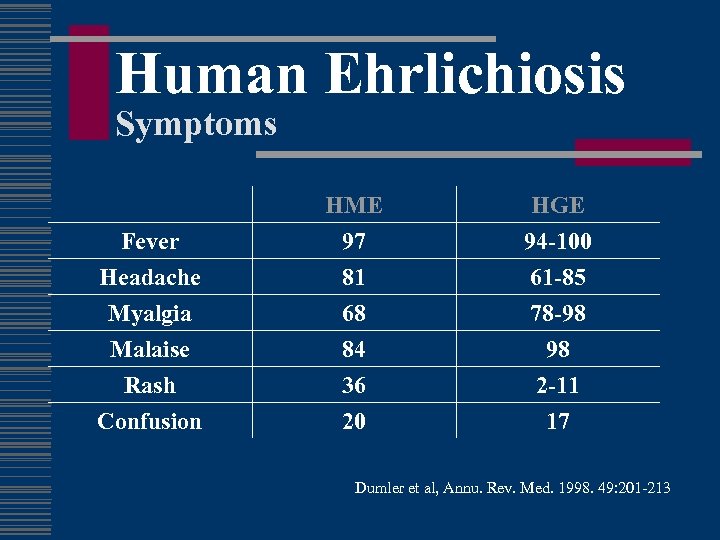 Human Ehrlichiosis
Symptoms

| | HME | HGE |
|---|---|---|
| Fever | 97 | 94-100 |
| Headache | 81 | 61-85 |
| Myalgia | 68 | 78-98 |
| Malaise | 84 | 98 |
| Rash | 36 | 2-11 |
| Confusion | 20 | 17 |

Dumler et al, Annu. Rev. Med. 1998. 49:201-213